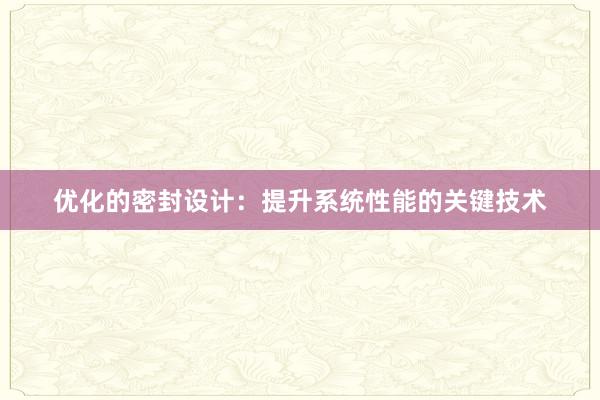 优化的密封设计：提升系统性能的关键技术